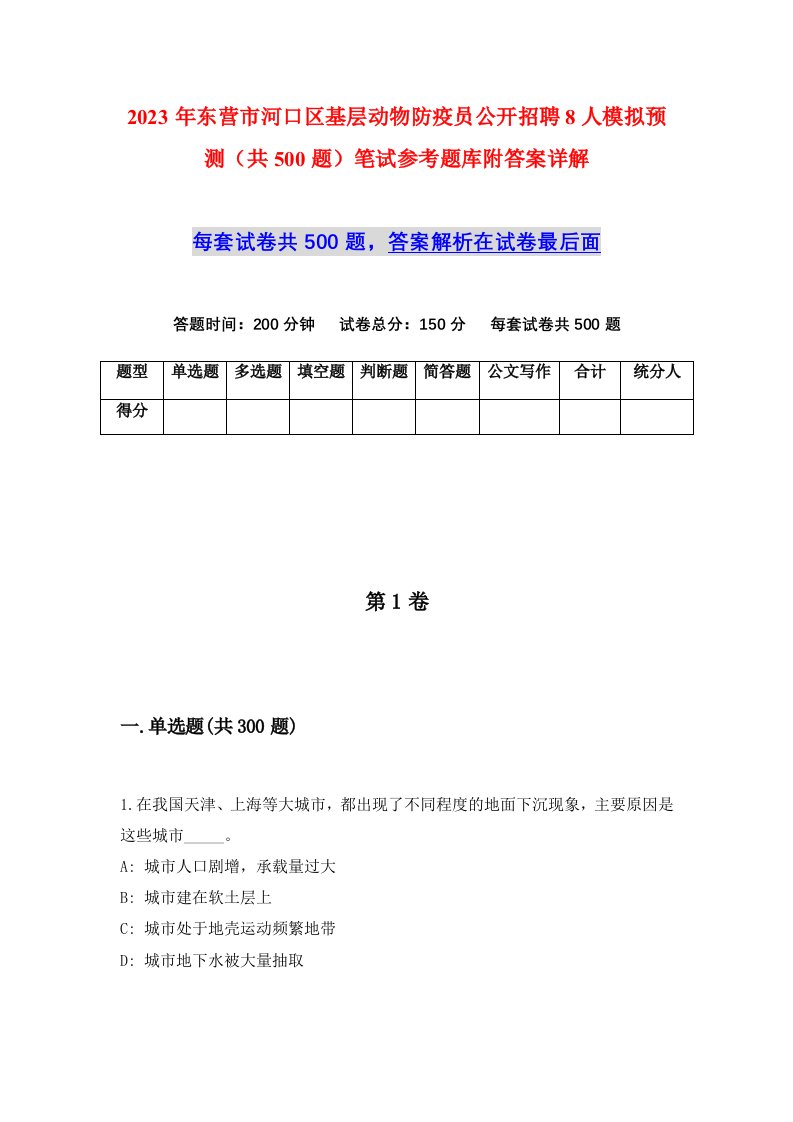 2023年东营市河口区基层动物防疫员公开招聘8人模拟预测（共500题）笔试参考题库附答案详解

每套试卷共500题，答案解析在试卷最后面

答题时间：200分钟　试卷总分：150分　每套试卷共500题

| 题型 | 单选题 | 多选题 | 填空题 | 判断题 | 简答题 | 公文写作 | 合计 | 统分人 |
|---|---|---|---|---|---|---|---|---|
| 得分 | | | | | | | | |

第1卷

一.单选题(共300题)

1.在我国天津、上海等大城市，都出现了不同程度的地面下沉现象，主要原因是这些城市_____。
A: 城市人口剧增，承载量过大
B: 城市建在软土层上
C: 城市处于地壳运动频繁地带
D: 城市地下水被大量抽取